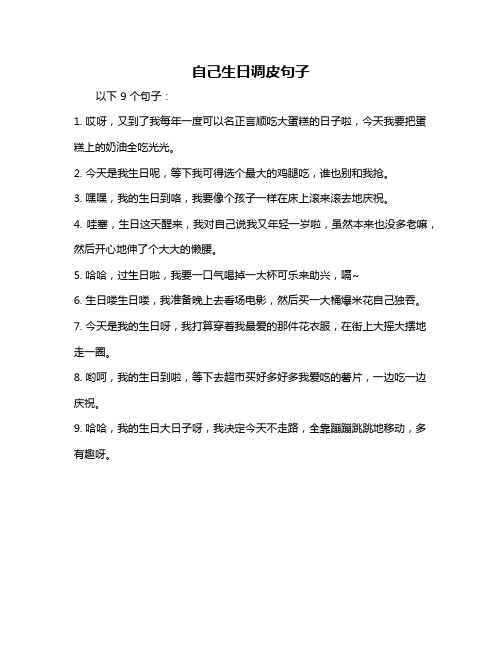 自己生日调皮句子

以下 9 个句子：

1. 哎呀，又到了我每年一度可以名正言顺吃大蛋糕的日子啦，今天我要把蛋糕上的奶油全吃光光。

2. 今天是我生日呢，等下我可得选个最大的鸡腿吃，谁也别和我抢。

3. 嘿嘿，我的生日到咯，我要像个孩子一样在床上滚来滚去地庆祝。

4. 哇塞，生日这天醒来，我对自己说我又年轻一岁啦，虽然本来也没多老嘛，然后开心地伸了个大大的懒腰。

5. 哈哈，过生日啦，我要一口气喝掉一大杯可乐来助兴，嗝~

6. 生日喽生日喽，我准备晚上去看场电影，然后买一大桶爆米花自己独吞。

7. 今天是我的生日呀，我打算穿着我最爱的那件花衣服，在街上大摇大摆地走一圈。

8. 哟呵，我的生日到啦，等下去超市买好多好多我爱吃的薯片，一边吃一边庆祝。

9. 哈哈，我的生日大日子呀，我决定今天不走路，全靠蹦蹦跳跳地移动，多有趣呀。